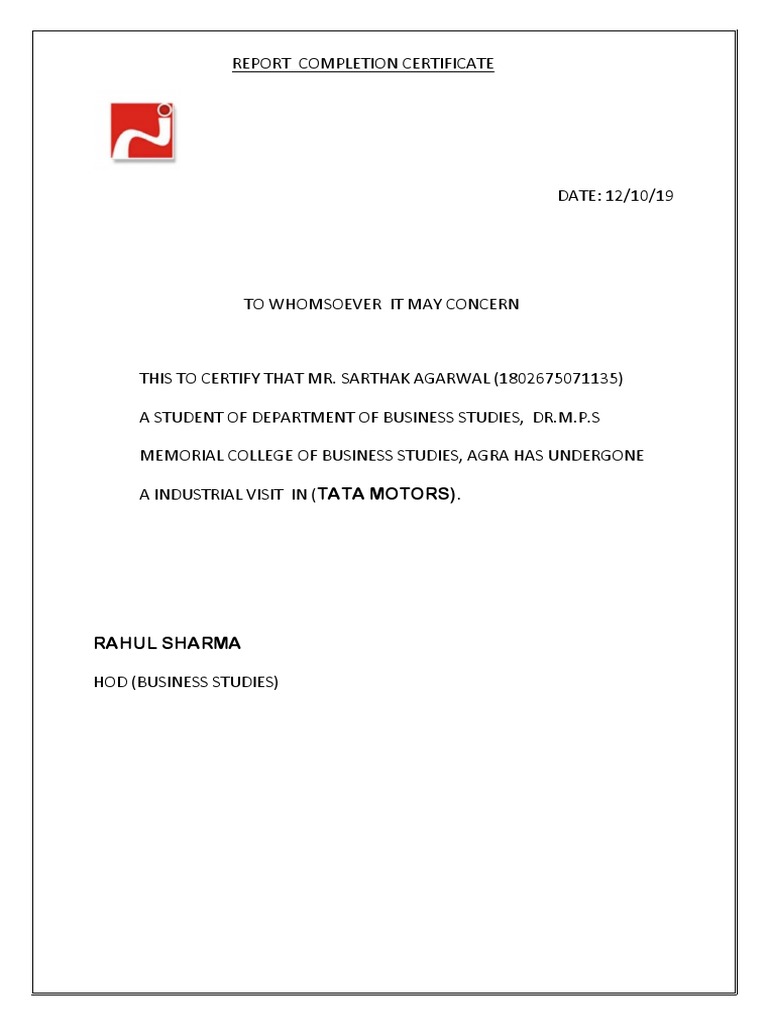 REPORT COMPLETION CERTIFICATE

DATE: 12/10/19

TO WHOMSOEVER IT MAY CONCERN

THIS TO CERTIFY THAT MR. SARTHAK AGARWAL (1802675071135) A STUDENT OF DEPARTMENT OF BUSINESS STUDIES, DR.M.P.S MEMORIAL COLLEGE OF BUSINESS STUDIES, AGRA HAS UNDERGONE A INDUSTRIAL VISIT IN (TATA MOTORS).

RAHUL SHARMA

HOD (BUSINESS STUDIES)